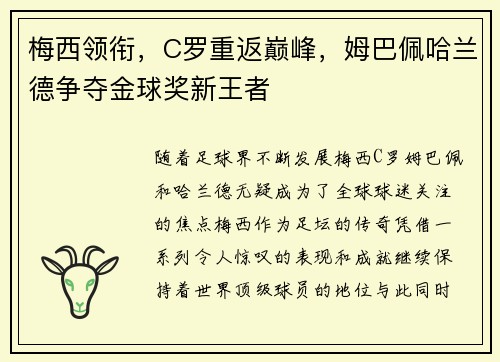 梅西领衔，C罗重返巅峰，姆巴佩哈兰德争夺金球奖新王者

随着足球界不断发展梅西C罗姆巴佩和哈兰德无疑成为了全球球迷关注的焦点梅西作为足坛的传奇凭借一系列令人惊叹的表现和成就继续保持着世界顶级球员的地位与此同时